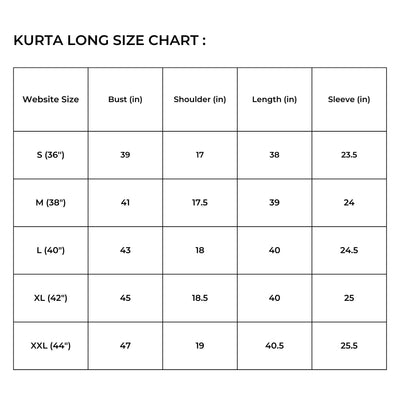 KURTA LONG SIZE CHART :

| Website Size | Bust (in) | Shoulder (in) | Length (in) | Sleeve (in) |
|---|---|---|---|---|
| S (36") | 39 | 17 | 38 | 23.5 |
| M (38") | 41 | 17.5 | 39 | 24 |
| L (40") | 43 | 18 | 40 | 24.5 |
| XL (42") | 45 | 18.5 | 40 | 25 |
| XXL (44") | 47 | 19 | 40.5 | 25.5 |